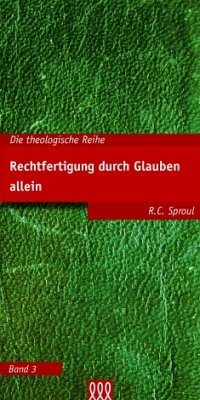 Die theologische Reihe

Rechtfertigung durch Glauben allein

R.C. Sproul

Band 3